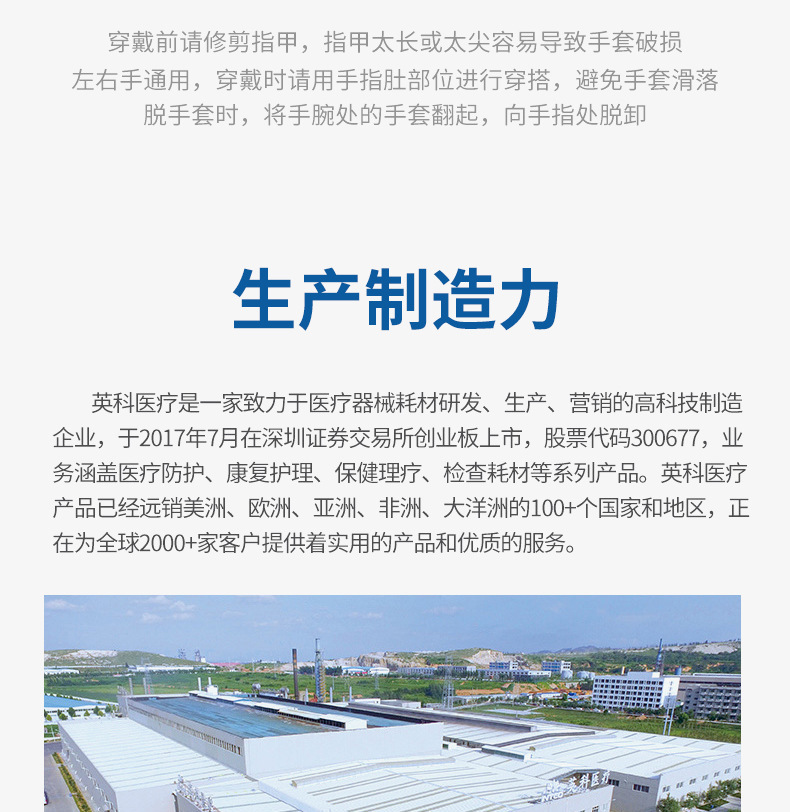 穿戴前请修剪指甲，指甲太长或太尖容易导致手套破损
左右手通用，穿戴时请用手指肚部位进行穿搭，避免手套滑落
脱手套时，将手腕处的手套翻起，向手指处脱卸

生产制造力

英科医疗是一家致力于医疗器械耗材研发、生产、营销的高科技制造企业，于2017年7月在深圳证券交易所创业板上市，股票代码300677，业务涵盖医疗防护、康复护理、保健理疗、检查耗材等系列产品。英科医疗产品已经远销美洲、欧洲、亚洲、非洲、大洋洲的100+个国家和地区，正在为全球2000+家客户提供着实用的产品和优质的服务。

英科医疗